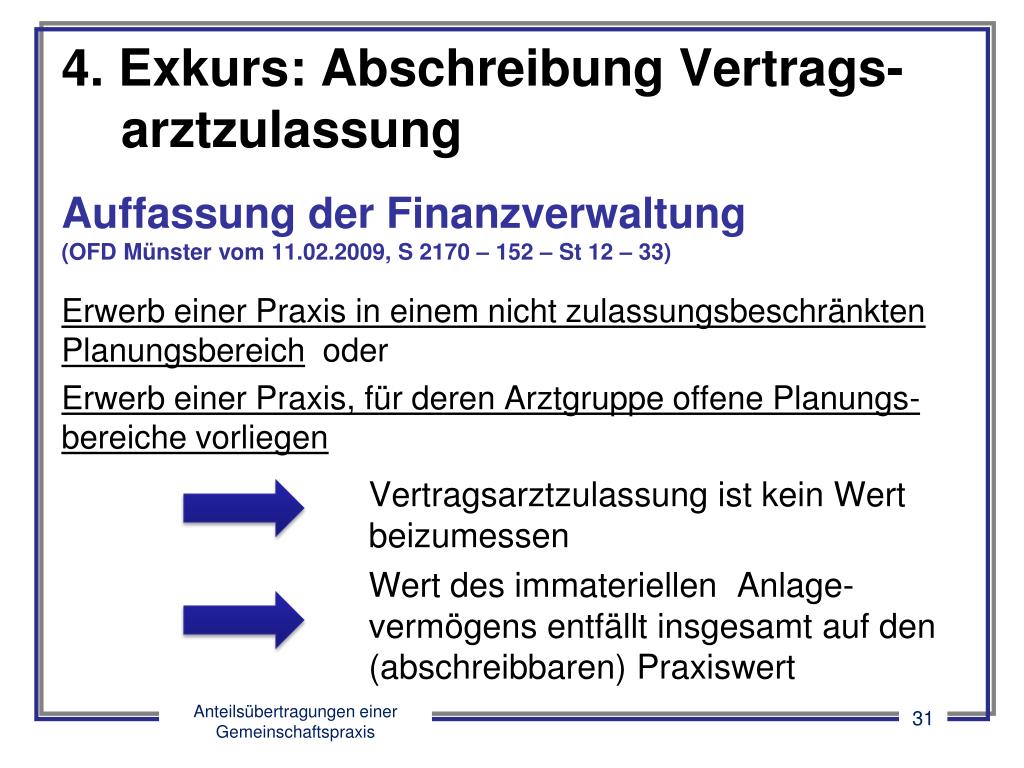 4. Exkurs: Abschreibung Vertragsarztzulassung

Auffassung der Finanzverwaltung
(OFD Münster vom 11.02.2009, S 2170 – 152 – St 12 – 33)

Erwerb einer Praxis in einem nicht zulassungsbeschränkten Planungsbereich oder

Erwerb einer Praxis, für deren Arztgruppe offene Planungsbereiche vorliegen

Vertragsarztzulassung ist kein Wert beizumessen

Wert des immateriellen Anlagevermögens entfällt insgesamt auf den (abschreibbaren) Praxiswert

Anteilsübertragungen einer Gemeinschaftspraxis

31